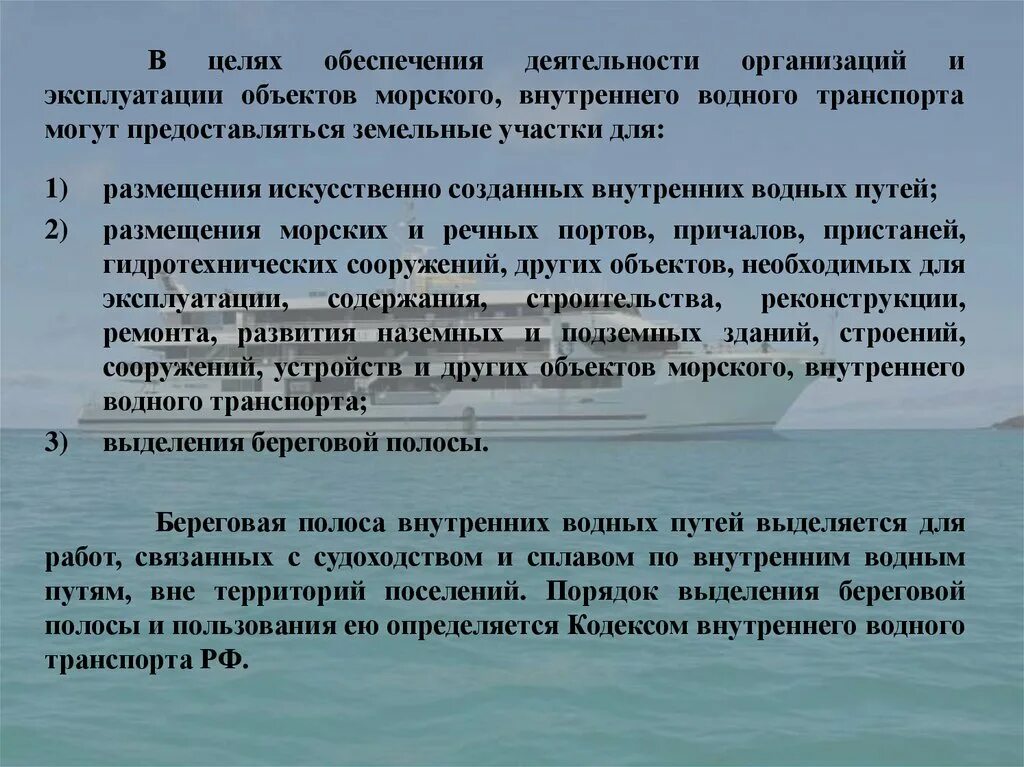 В целях обеспечения деятельности организаций и эксплуатации объектов морского, внутреннего водного транспорта могут предоставляться земельные участки для:

1) размещения искусственно созданных внутренних водных путей;
2) размещения морских и речных портов, причалов, пристаней, гидротехнических сооружений, других объектов, необходимых для эксплуатации, содержания, строительства, реконструкции, ремонта, развития наземных и подземных зданий, строений, сооружений, устройств и других объектов морского, внутреннего водного транспорта;
3) выделения береговой полосы.

Береговая полоса внутренних водных путей выделяется для работ, связанных с судоходством и сплавом по внутренним водным путям, вне территорий поселений. Порядок выделения береговой полосы и пользования ею определяется Кодексом внутреннего водного транспорта РФ.